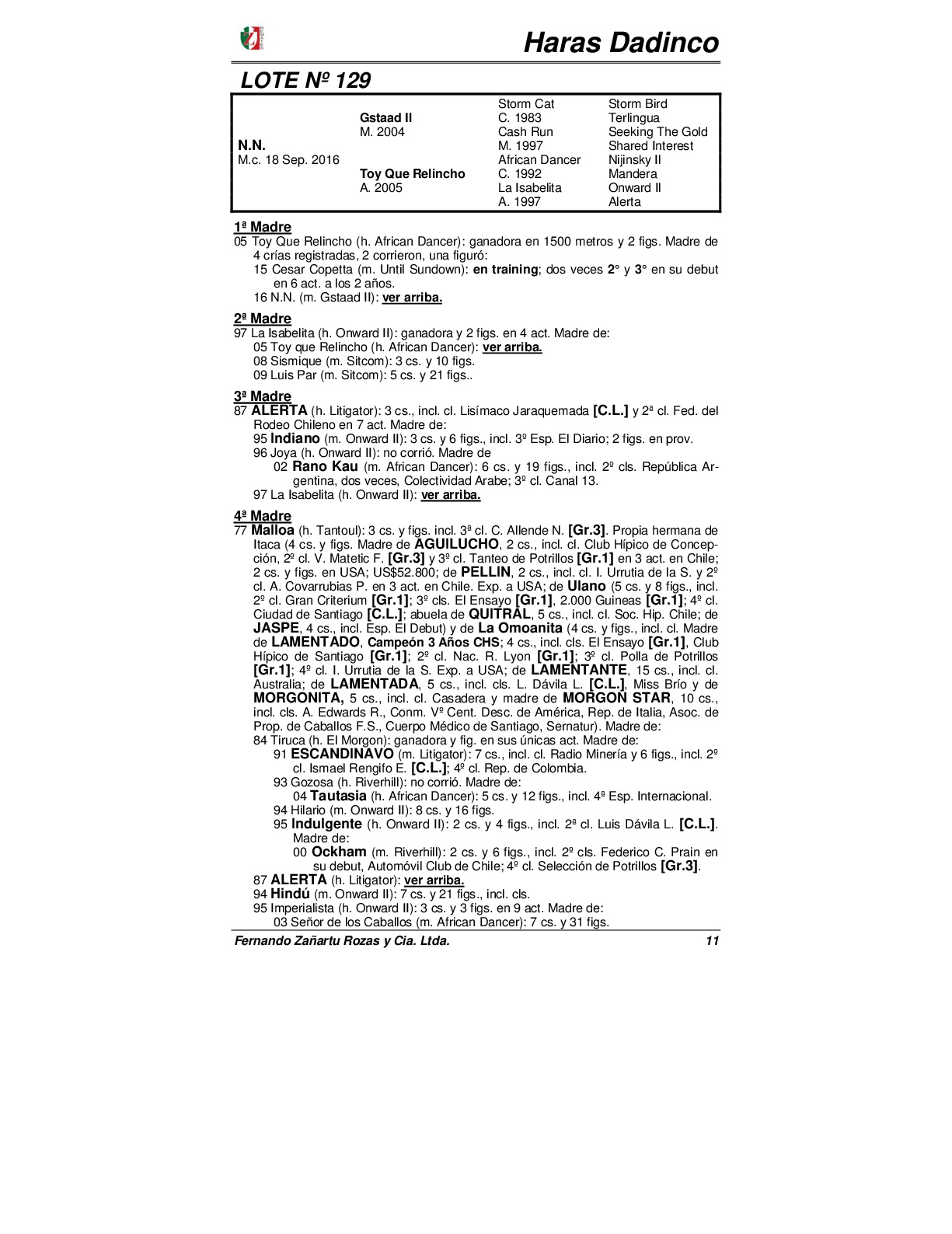 Haras Dadinco

LOTE Nº 129

| | | | |
|---|---|---|---|
| | | Storm Cat | Storm Bird |
| | Gstaad II | C. 1983 | Terlingua |
| | M. 2004 | Cash Run | Seeking The Gold |
| N.N. | | M. 1997 | Shared Interest |
| M.c. 18 Sep. 2016 | | African Dancer | Nijinsky II |
| | Toy Que Relincho | C. 1992 | Mandera |
| | A. 2005 | La Isabelita | Onward II |
| | | A. 1997 | Alerta |

1ª Madre
05 Toy Que Relincho (h. African Dancer): ganadora en 1500 metros y 2 figs. Madre de 4 crías registradas, 2 corrieron, una figuró:
15 Cesar Copetta (m. Until Sundown): en training; dos veces 2° y 3° en su debut en 6 act. a los 2 años.
16 N.N. (m. Gstaad II): ver arriba.

2ª Madre
97 La Isabelita (h. Onward II): ganadora y 2 figs. en 4 act. Madre de:
05 Toy que Relincho (h. African Dancer): ver arriba.
08 Sismique (m. Sitcom): 3 cs. y 10 figs.
09 Luis Par (m. Sitcom): 5 cs. y 21 figs..

3ª Madre
87 ALERTA (h. Litigator): 3 cs., incl. cl. Lisímaco Jaraquemada [C.L.] y 2ª cl. Fed. del Rodeo Chileno en 7 act. Madre de:
95 Indiano (m. Onward II): 3 cs. y 6 figs., incl. 3º Esp. El Diario; 2 figs. en prov.
96 Joya (h. Onward II): no corrió. Madre de
02 Rano Kau (m. African Dancer): 6 cs. y 19 figs., incl. 2º cls. República Argentina, dos veces, Colectividad Arabe; 3º cl. Canal 13.
97 La Isabelita (h. Onward II): ver arriba.

4ª Madre
77 Malloa (h. Tantoul): 3 cs. y figs. incl. 3ª cl. C. Allende N. [Gr.3]. Propia hermana de Itaca (4 cs. y figs. Madre de AGUILUCHO, 2 cs., incl. cl. Club Hípico de Concepción, 2º cl. V. Matetic F. [Gr.3] y 3º cl. Tanteo de Potrillos [Gr.1] en 3 act. en Chile; 2 cs. y figs. en USA; US$52.800; de PELLIN, 2 cs., incl. cl. I. Urrutia de la S. y 2º cl. A. Covarrubias P. en 3 act. en Chile. Exp. a USA; de Ulano (5 cs. y 8 figs., incl. 2º cl. Gran Criterium [Gr.1]; 3º cls. El Ensayo [Gr.1], 2.000 Guineas [Gr.1]; 4º cl. Ciudad de Santiago [C.L.]; abuela de QUITRAL, 5 cs., incl. cl. Soc. Hip. Chile; de JASPE, 4 cs., incl. Esp. El Debut) y de La Omoanita (4 cs. y figs., incl. cl. Madre de LAMENTADO, Campeón 3 Años CHS; 4 cs., incl. cls. El Ensayo [Gr.1], Club Hípico de Santiago [Gr.1]; 2º cl. Nac. R. Lyon [Gr.1]; 3º cl. Polla de Potrillos [Gr.1]; 4º cl. I. Urrutia de la S. Exp. a USA; de LAMENTANTE, 15 cs., incl. cl. Australia; de LAMENTADA, 5 cs., incl. cls. L. Dávila L. [C.L.], Miss Brío y de MORGONITA, 5 cs., incl. cl. Casadera y madre de MORGON STAR, 10 cs., incl. cls. A. Edwards R., Conm. Vº Cent. Desc. de América, Rep. de Italia, Asoc. de Prop. de Caballos F.S., Cuerpo Médico de Santiago, Sernatur). Madre de:
84 Tiruca (h. El Morgon): ganadora y fig. en sus únicas act. Madre de:
91 ESCANDINAVO (m. Litigator): 7 cs., incl. cl. Radio Minería y 6 figs., incl. 2º cl. Ismael Rengifo E. [C.L.]; 4º cl. Rep. de Colombia.
93 Gozosa (h. Riverhill): no corrió. Madre de:
04 Tautasia (h. African Dancer): 5 cs. y 12 figs., incl. 4ª Esp. Internacional.
94 Hilario (m. Onward II): 8 cs. y 16 figs.
95 Indulgente (h. Onward II): 2 cs. y 4 figs., incl. 2ª cl. Luis Dávila L. [C.L.]. Madre de:
00 Ockham (m. Riverhill): 2 cs. y 6 figs., incl. 2º cls. Federico C. Prain en su debut, Automóvil Club de Chile; 4º cl. Selección de Potrillos [Gr.3].
87 ALERTA (h. Litigator): ver arriba.
94 Hindú (m. Onward II): 7 cs. y 21 figs., incl. cls.
95 Imperialista (h. Onward II): 3 cs. y 3 figs. en 9 act. Madre de:
03 Señor de los Caballos (m. African Dancer): 7 cs. y 31 figs.

Fernando Zañartu Rozas y Cia. Ltda. 11